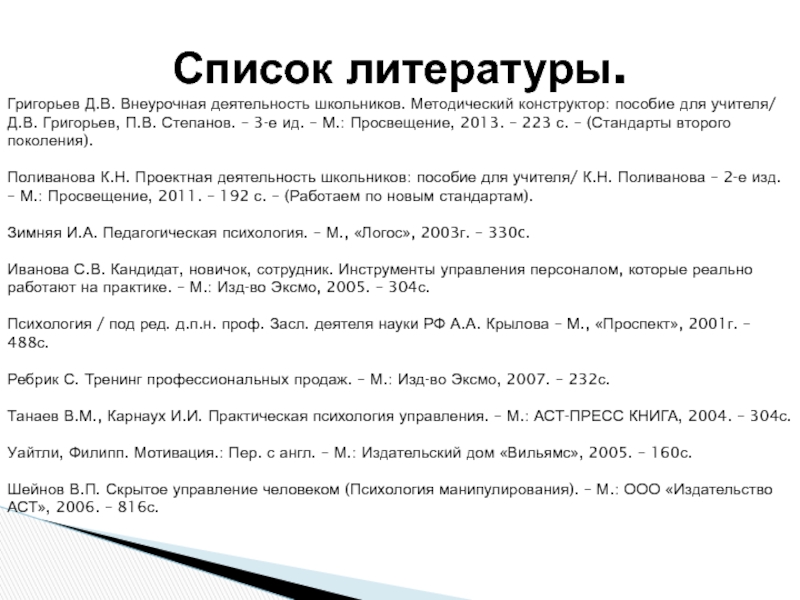 Список литературы.

Григорьев Д.В. Внеурочная деятельность школьников. Методический конструктор: пособие для учителя/ Д.В. Григорьев, П.В. Степанов. – 3-е ид. – М.: Просвещение, 2013. – 223 с. – (Стандарты второго поколения).

Поливанова К.Н. Проектная деятельность школьников: пособие для учителя/ К.Н. Поливанова – 2-е изд. – М.: Просвещение, 2011. – 192 с. – (Работаем по новым стандартам).

Зимняя И.А. Педагогическая психология. – М., «Логос», 2003г. – 330с.

Иванова С.В. Кандидат, новичок, сотрудник. Инструменты управления персоналом, которые реально работают на практике. – М.: Изд-во Эксмо, 2005. – 304с.

Психология / под ред. д.п.н. проф. Засл. деятеля науки РФ А.А. Крылова – М., «Проспект», 2001г. – 488с.

Ребрик С. Тренинг профессиональных продаж. – М.: Изд-во Эксмо, 2007. – 232с.

Танаев В.М., Карнаух И.И. Практическая психология управления. – М.: АСТ-ПРЕСС КНИГА, 2004. – 304с.

Уайтли, Филипп. Мотивация.: Пер. с англ. – М.: Издательский дом «Вильямс», 2005. – 160с.

Шейнов В.П. Скрытое управление человеком (Психология манипулирования). – М.: ООО «Издательство АСТ», 2006. – 816с.